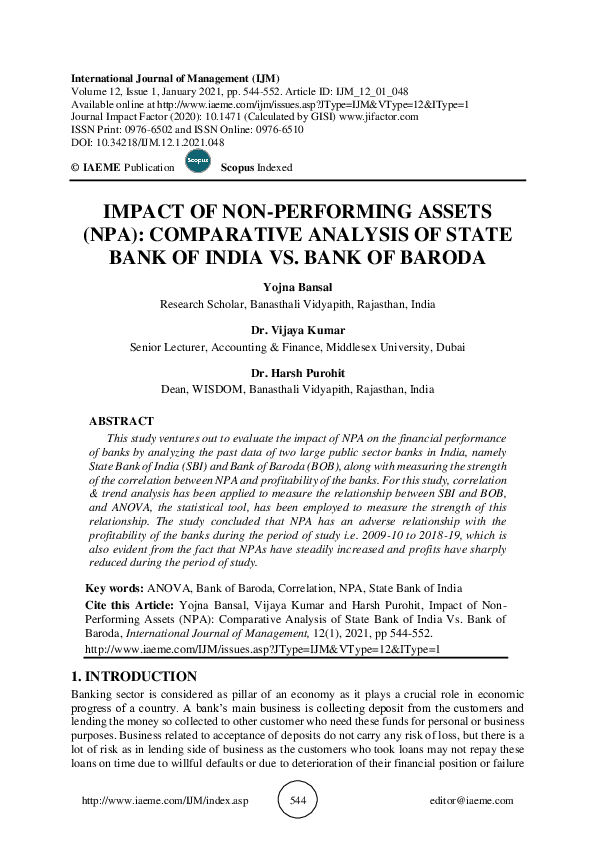 International Journal of Management (IJM)
Volume 12, Issue 1, January 2021, pp. 544-552. Article ID: IJM_12_01_048
Available online at http://www.iaeme.com/ijm/issues.asp?JType=IJM&VType=12&IType=1
Journal Impact Factor (2020): 10.1471 (Calculated by GISI) www.jifactor.com
ISSN Print: 0976-6502 and ISSN Online: 0976-6510
DOI: 10.34218/IJM.12.1.2021.048

© IAEME Publication Scopus Scopus Indexed

IMPACT OF NON-PERFORMING ASSETS (NPA): COMPARATIVE ANALYSIS OF STATE BANK OF INDIA VS. BANK OF BARODA

Yojna Bansal
Research Scholar, Banasthali Vidyapith, Rajasthan, India

Dr. Vijaya Kumar
Senior Lecturer, Accounting & Finance, Middlesex University, Dubai

Dr. Harsh Purohit
Dean, WISDOM, Banasthali Vidyapith, Rajasthan, India

ABSTRACT
This study ventures out to evaluate the impact of NPA on the financial performance of banks by analyzing the past data of two large public sector banks in India, namely State Bank of India (SBI) and Bank of Baroda (BOB), along with measuring the strength of the correlation between NPA and profitability of the banks. For this study, correlation & trend analysis has been applied to measure the relationship between SBI and BOB, and ANOVA, the statistical tool, has been employed to measure the strength of this relationship. The study concluded that NPA has an adverse relationship with the profitability of the banks during the period of study i.e. 2009-10 to 2018-19, which is also evident from the fact that NPAs have steadily increased and profits have sharply reduced during the period of study.

Key words: ANOVA, Bank of Baroda, Correlation, NPA, State Bank of India
Cite this Article: Yojna Bansal, Vijaya Kumar and Harsh Purohit, Impact of Non-Performing Assets (NPA): Comparative Analysis of State Bank of India Vs. Bank of Baroda, International Journal of Management, 12(1), 2021, pp 544-552.
http://www.iaeme.com/IJM/issues.asp?JType=IJM&VType=12&IType=1

1. INTRODUCTION
Banking sector is considered as pillar of an economy as it plays a crucial role in economic progress of a country. A bank's main business is collecting deposit from the customers and lending the money so collected to other customer who need these funds for personal or business purposes. Business related to acceptance of deposits do not carry any risk of loss, but there is a lot of risk as in lending side of business as the customers who took loans may not repay these loans on time due to willful defaults or due to deterioration of their financial position or failure

http://www.iaeme.com/IJM/index.asp 544 editor@iaeme.com